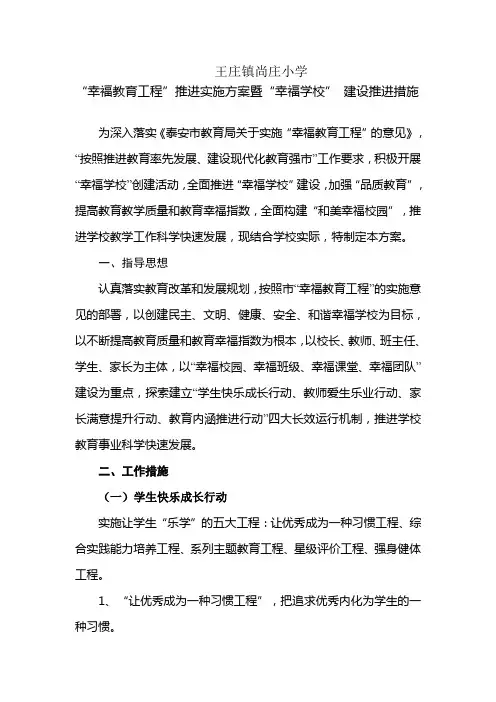 王庄镇尚庄小学
“幸福教育工程”推进实施方案暨“幸福学校” 建设推进措施

为深入落实《泰安市教育局关于实施“幸福教育工程”的意见》，“按照推进教育率先发展、建设现代化教育强市”工作要求，积极开展“幸福学校”创建活动，全面推进“幸福学校”建设，加强“品质教育”，提高教育教学质量和教育幸福指数，全面构建“和美幸福校园”，推进学校教学工作科学快速发展，现结合学校实际，特制定本方案。

一、指导思想

认真落实教育改革和发展规划，按照市“幸福教育工程”的实施意见的部署，以创建民主、文明、健康、安全、和谐幸福学校为目标，以不断提高教育质量和教育幸福指数为根本，以校长、教师、班主任、学生、家长为主体，以“幸福校园、幸福班级、幸福课堂、幸福团队”建设为重点，探索建立“学生快乐成长行动、教师爱生乐业行动、家长满意提升行动、教育内涵推进行动”四大长效运行机制，推进学校教育事业科学快速发展。

二、工作措施

（一）学生快乐成长行动

实施让学生“乐学”的五大工程：让优秀成为一种习惯工程、综合实践能力培养工程、系列主题教育工程、星级评价工程、强身健体工程。

1、 “让优秀成为一种习惯工程”，把追求优秀内化为学生的一种习惯。